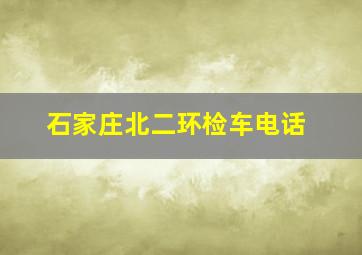 石家庄北二环检车电话